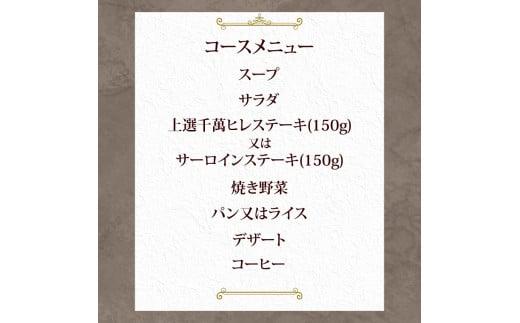 コースメニュー

スープ

サラダ

上選千萬ヒレステーキ(150g)
又は
サーロインステーキ(150g)

焼き野菜

パン又はライス

デザート

コーヒー